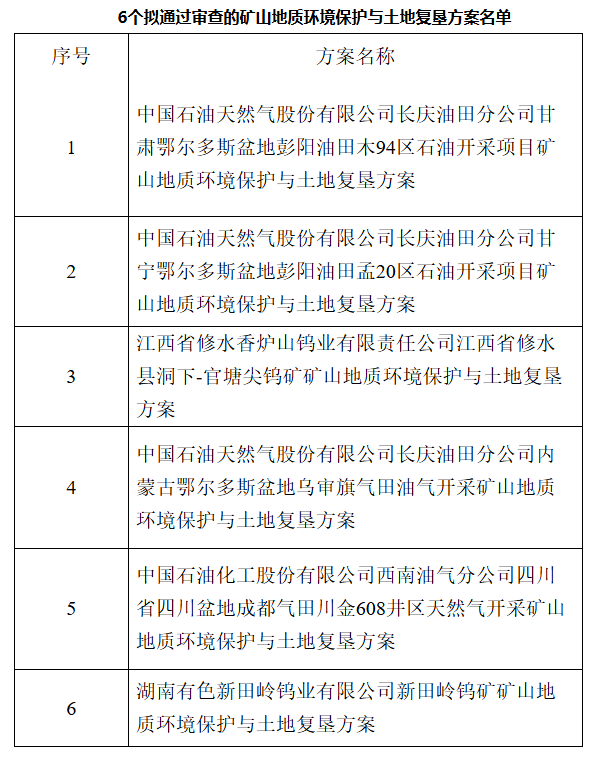 6个拟通过审查的矿山地质环境保护与土地复垦方案名单

| 序号 | 方案名称 |
|---|---|
| 1 | 中国石油天然气股份有限公司长庆油田分公司甘肃鄂尔多斯盆地彭阳油田木94区石油开采项目矿山地质环境保护与土地复垦方案 |
| 2 | 中国石油天然气股份有限公司长庆油田分公司甘宁鄂尔多斯盆地彭阳油田孟20区石油开采项目矿山地质环境保护与土地复垦方案 |
| 3 | 江西省修水香炉山钨业有限责任公司江西省修水县洞下-官塘尖钨矿矿山地质环境保护与土地复垦方案 |
| 4 | 中国石油天然气股份有限公司长庆油田分公司内蒙古鄂尔多斯盆地乌审旗气田油气开采矿山地质环境保护与土地复垦方案 |
| 5 | 中国石油化工股份有限公司西南油气分公司四川省四川盆地成都气田川金608井区天然气开采矿山地质环境保护与土地复垦方案 |
| 6 | 湖南有色新田岭钨业有限公司新田岭钨矿矿山地质环境保护与土地复垦方案 |